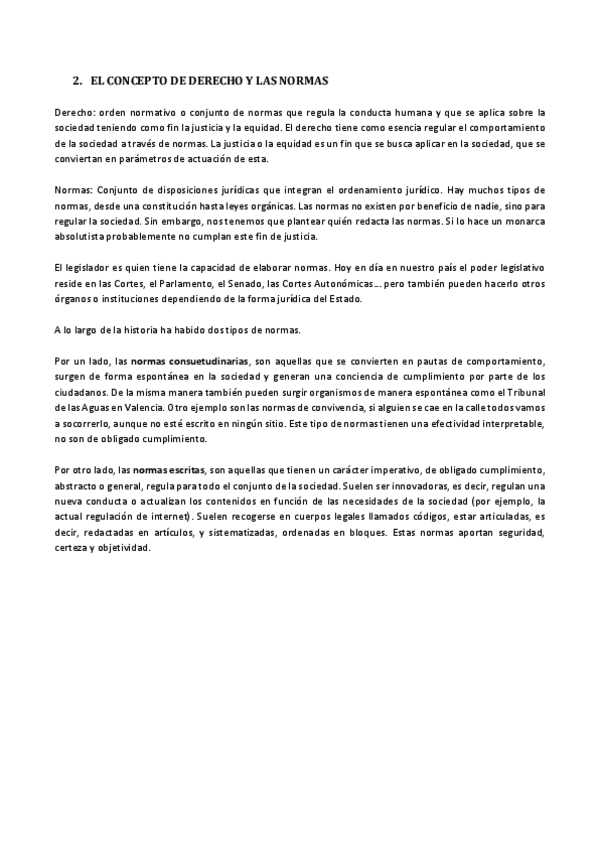 2. EL CONCEPTO DE DERECHO Y LAS NORMAS

Derecho: orden normativo o conjunto de normas que regula la conducta humana y que se aplica sobre la sociedad teniendo como fin la justicia y la equidad. El derecho tiene como esencia regular el comportamiento de la sociedad a través de normas. La justicia o la equidad es un fin que se busca aplicar en la sociedad, que se conviertan en parámetros de actuación de esta.

Normas: Conjunto de disposiciones jurídicas que integran el ordenamiento jurídico. Hay muchos tipos de normas, desde una constitución hasta leyes orgánicas. Las normas no existen por beneficio de nadie, sino para regular la sociedad. Sin embargo, nos tenemos que plantear quién redacta las normas. Si lo hace un monarca absolutista probablemente no cumplan este fin de justicia.

El legislador es quien tiene la capacidad de elaborar normas. Hoy en día en nuestro país el poder legislativo reside en las Cortes, el Parlamento, el Senado, las Cortes Autonómicas... pero también pueden hacerlo otros órganos o instituciones dependiendo de la forma jurídica del Estado.

A lo largo de la historia ha habido dos tipos de normas.

Por un lado, las normas consuetudinarias, son aquellas que se convierten en pautas de comportamiento, surgen de forma espontánea en la sociedad y generan una conciencia de cumplimiento por parte de los ciudadanos. De la misma manera también pueden surgir organismos de manera espontánea como el Tribunal de las Aguas en Valencia. Otro ejemplo son las normas de convivencia, si alguien se cae en la calle todos vamos a socorrerlo, aunque no esté escrito en ningún sitio. Este tipo de normas tienen una efectividad interpretable, no son de obligado cumplimiento.

Por otro lado, las normas escritas, son aquellas que tienen un carácter imperativo, de obligado cumplimiento, abstracto o general, regula para todo el conjunto de la sociedad. Suelen ser innovadoras, es decir, regulan una nueva conducta o actualizan los contenidos en función de las necesidades de la sociedad (por ejemplo, la actual regulación de internet). Suelen recogerse en cuerpos legales llamados códigos, estar articuladas, es decir, redactadas en artículos, y sistematizadas, ordenadas en bloques. Estas normas aportan seguridad, certeza y objetividad.